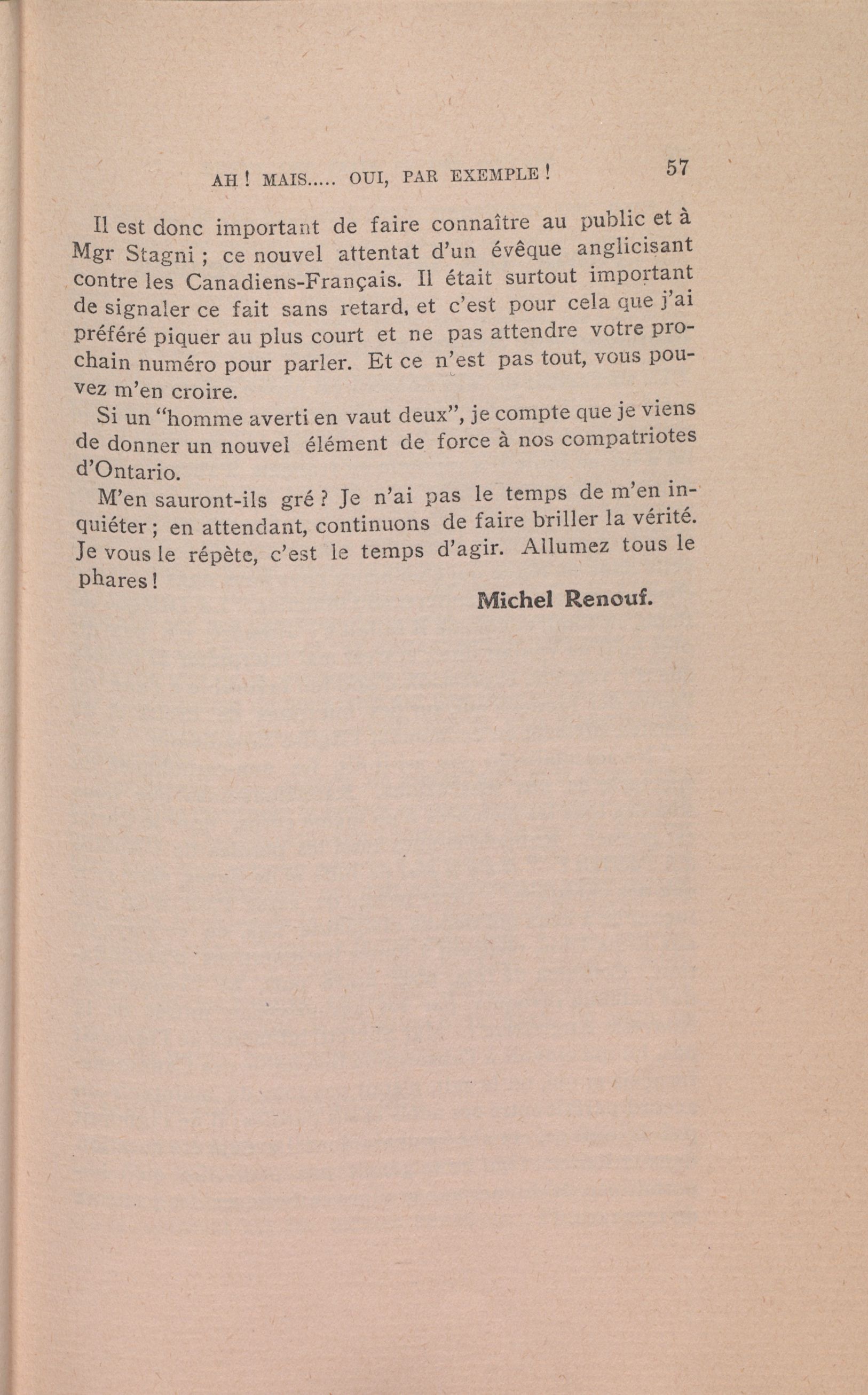 AH ! MAIS..... OUI, PAR EXEMPLE ! 57

Il est donc important de faire connaître au public et à Mgr Stagni ; ce nouvel attentat d'un évêque anglicisant contre les Canadiens-Français. Il était surtout important de signaler ce fait sans retard, et c'est pour cela que j'ai préféré piquer au plus court et ne pas attendre votre prochain numéro pour parler. Et ce n'est pas tout, vous pouvez m'en croire.

Si un "homme averti en vaut deux", je compte que je viens de donner un nouvel élément de force à nos compatriotes d'Ontario.

M'en sauront-ils gré ? Je n'ai pas le temps de m'en inquiéter ; en attendant, continuons de faire briller la vérité. Je vous le répète, c'est le temps d'agir. Allumez tous le phares !

Michel Renouf.